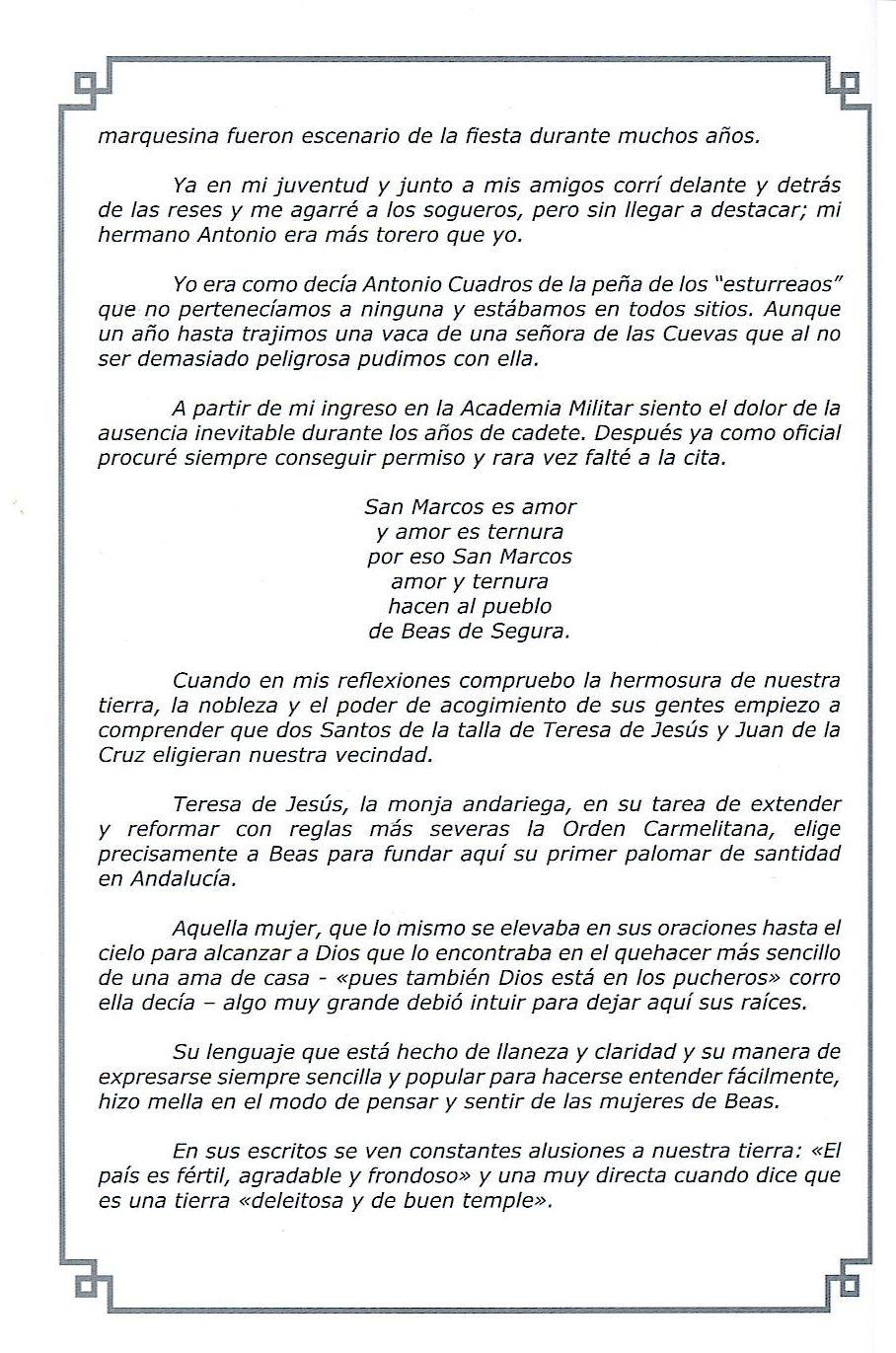 marquesina fueron escenario de la fiesta durante muchos años.

Ya en mi juventud y junto a mis amigos corrí delante y detrás de las reses y me agarré a los sogueros, pero sin llegar a destacar; mi hermano Antonio era más torero que yo.

Yo era como decía Antonio Cuadros de la peña de los "esturreaos" que no pertenecíamos a ninguna y estábamos en todos sitios. Aunque un año hasta trajimos una vaca de una señora de las Cuevas que al no ser demasiado peligrosa pudimos con ella.

A partir de mi ingreso en la Academia Militar siento el dolor de la ausencia inevitable durante los años de cadete. Después ya como oficial procuré siempre conseguir permiso y rara vez falté a la cita.

San Marcos es amor
y amor es ternura
por eso San Marcos
amor y ternura
hacen al pueblo
de Beas de Segura.

Cuando en mis reflexiones compruebo la hermosura de nuestra tierra, la nobleza y el poder de acogimiento de sus gentes empiezo a comprender que dos Santos de la talla de Teresa de Jesús y Juan de la Cruz eligieran nuestra vecindad.

Teresa de Jesús, la monja andariega, en su tarea de extender y reformar con reglas más severas la Orden Carmelitana, elige precisamente a Beas para fundar aquí su primer palomar de santidad en Andalucía.

Aquella mujer, que lo mismo se elevaba en sus oraciones hasta el cielo para alcanzar a Dios que lo encontraba en el quehacer más sencillo de una ama de casa - «pues también Dios está en los pucheros» corro ella decía – algo muy grande debió intuir para dejar aquí sus raíces.

Su lenguaje que está hecho de llaneza y claridad y su manera de expresarse siempre sencilla y popular para hacerse entender fácilmente, hizo mella en el modo de pensar y sentir de las mujeres de Beas.

En sus escritos se ven constantes alusiones a nuestra tierra: «El país es fértil, agradable y frondoso» y una muy directa cuando dice que es una tierra «deleitosa y de buen temple».